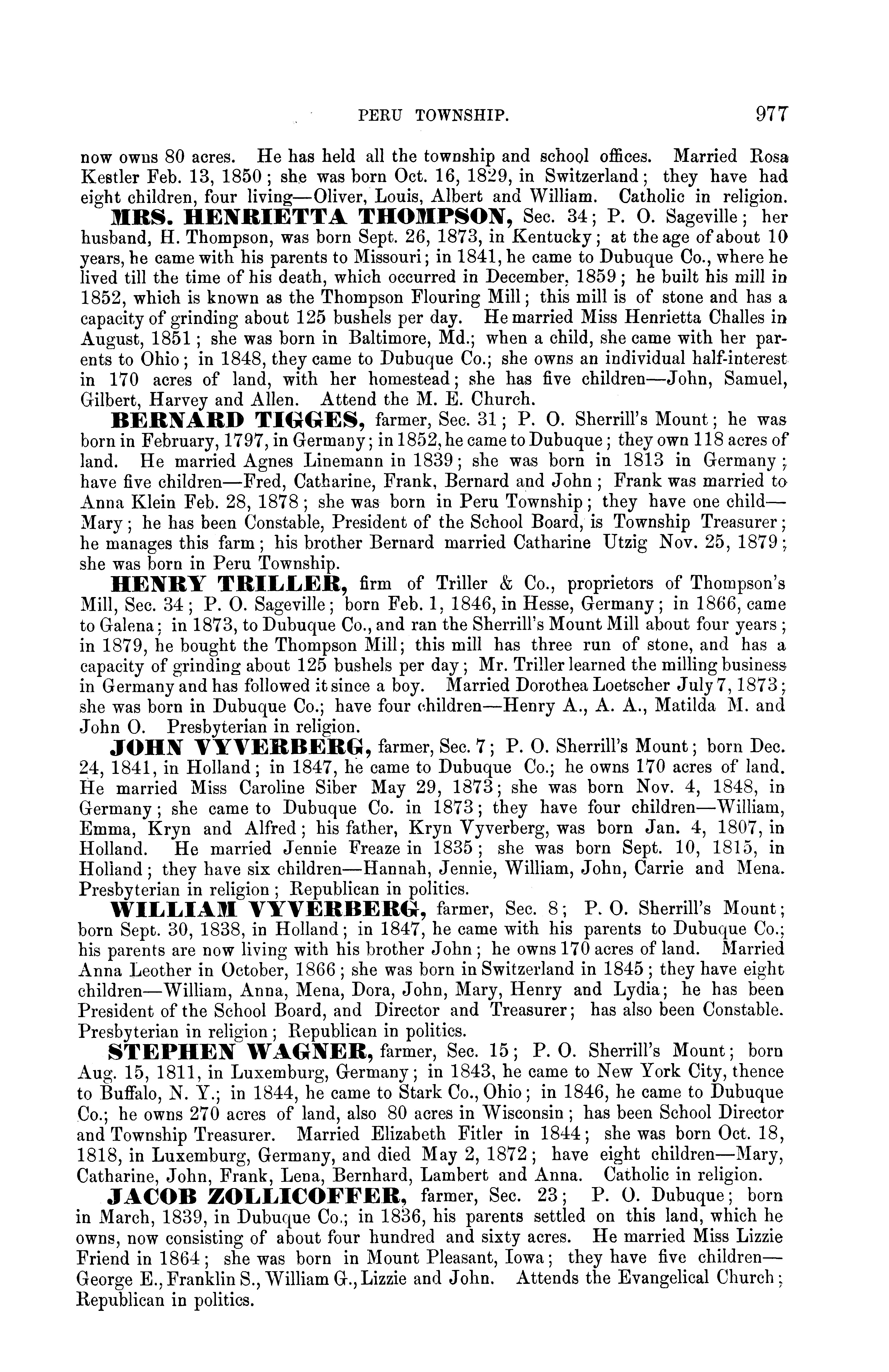 PERU TOWNSHIP. 977

now owns 80 acres. He has held all the township and school offices. Married Rosa Kestler Feb. 13, 1850; she was born Oct. 16, 1829, in Switzerland; they have had eight children, four living—Oliver, Louis, Albert and William. Catholic in religion.

MRS. HENRIETTA THOMPSON, Sec. 34; P. O. Sageville; her husband, H. Thompson, was born Sept. 26, 1873, in Kentucky; at the age of about 10 years, he came with his parents to Missouri; in 1841, he came to Dubuque Co., where he lived till the time of his death, which occurred in December, 1859; he built his mill in 1852, which is known as the Thompson Flouring Mill; this mill is of stone and has a capacity of grinding about 125 bushels per day. He married Miss Henrietta Challes in August, 1851; she was born in Baltimore, Md.; when a child, she came with her parents to Ohio; in 1848, they came to Dubuque Co.; she owns an individual half-interest in 170 acres of land, with her homestead; she has five children—John, Samuel, Gilbert, Harvey and Allen. Attend the M. E. Church.

BERNARD TIGGES, farmer, Sec. 31; P. O. Sherrill's Mount; he was born in February, 1797, in Germany; in 1852, he came to Dubuque; they own 118 acres of land. He married Agnes Linemann in 1839; she was born in 1813 in Germany; have five children—Fred, Catharine, Frank, Bernard and John; Frank was married to Anna Klein Feb. 28, 1878; she was born in Peru Township; they have one child—Mary; he has been Constable, President of the School Board, is Township Treasurer; he manages this farm; his brother Bernard married Catharine Utzig Nov. 25, 1879; she was born in Peru Township.

HENRY TRILLER, firm of Triller & Co., proprietors of Thompson's Mill, Sec. 34; P. O. Sageville; born Feb. 1, 1846, in Hesse, Germany; in 1866, came to Galena; in 1873, to Dubuque Co., and ran the Sherrill's Mount Mill about four years; in 1879, he bought the Thompson Mill; this mill has three run of stone, and has a capacity of grinding about 125 bushels per day; Mr. Triller learned the milling business in Germany and has followed it since a boy. Married Dorothea Loetscher July 7, 1873; she was born in Dubuque Co.; have four children—Henry A., A. A., Matilda M. and John O. Presbyterian in religion.

JOHN VYVERBERG, farmer, Sec. 7; P. O. Sherrill's Mount; born Dec. 24, 1841, in Holland; in 1847, he came to Dubuque Co.; he owns 170 acres of land. He married Miss Caroline Siber May 29, 1873; she was born Nov. 4, 1848, in Germany; she came to Dubuque Co. in 1873; they have four children—William, Emma, Kryn and Alfred; his father, Kryn Vyverberg, was born Jan. 4, 1807, in Holland. He married Jennie Freaze in 1835; she was born Sept. 10, 1815, in Holland; they have six children—Hannah, Jennie, William, John, Carrie and Mena. Presbyterian in religion; Republican in politics.

WILLIAM VYVERBERG, farmer, Sec. 8; P. O. Sherrill's Mount; born Sept. 30, 1838, in Holland; in 1847, he came with his parents to Dubuque Co.; his parents are now living with his brother John; he owns 170 acres of land. Married Anna Leother in October, 1866; she was born in Switzerland in 1845; they have eight children—William, Anna, Mena, Dora, John, Mary, Henry and Lydia; he has been President of the School Board, and Director and Treasurer; has also been Constable. Presbyterian in religion; Republican in politics.

STEPHEN WAGNER, farmer, Sec. 15; P. O. Sherrill's Mount; born Aug. 15, 1811, in Luxemburg, Germany; in 1843, he came to New York City, thence to Buffalo, N. Y.; in 1844, he came to Stark Co., Ohio; in 1846, he came to Dubuque Co.; he owns 270 acres of land, also 80 acres in Wisconsin; has been School Director and Township Treasurer. Married Elizabeth Fitler in 1844; she was born Oct. 18, 1818, in Luxemburg, Germany, and died May 2, 1872; have eight children—Mary, Catharine, John, Frank, Lena, Bernhard, Lambert and Anna. Catholic in religion.

JACOB ZOLLICOFFER, farmer, Sec. 23; P. O. Dubuque; born in March, 1839, in Dubuque Co.; in 1836, his parents settled on this land, which he owns, now consisting of about four hundred and sixty acres. He married Miss Lizzie Friend in 1864; she was born in Mount Pleasant, Iowa; they have five children—George E., Franklin S., William G., Lizzie and John. Attends the Evangelical Church; Republican in politics.